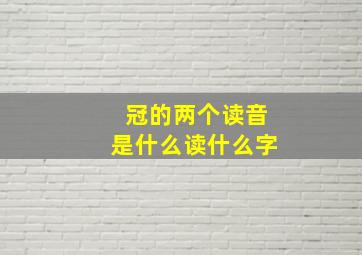 冠的两个读音
是什么读什么字